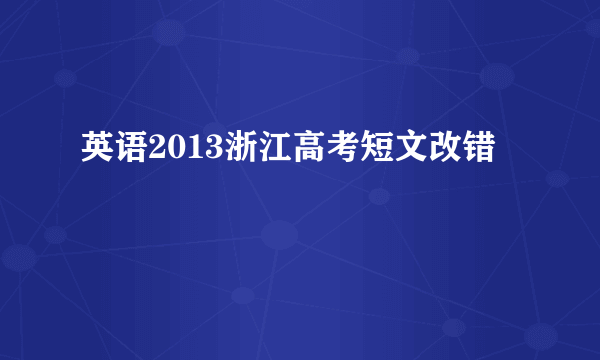 英语2013浙江高考短文改错